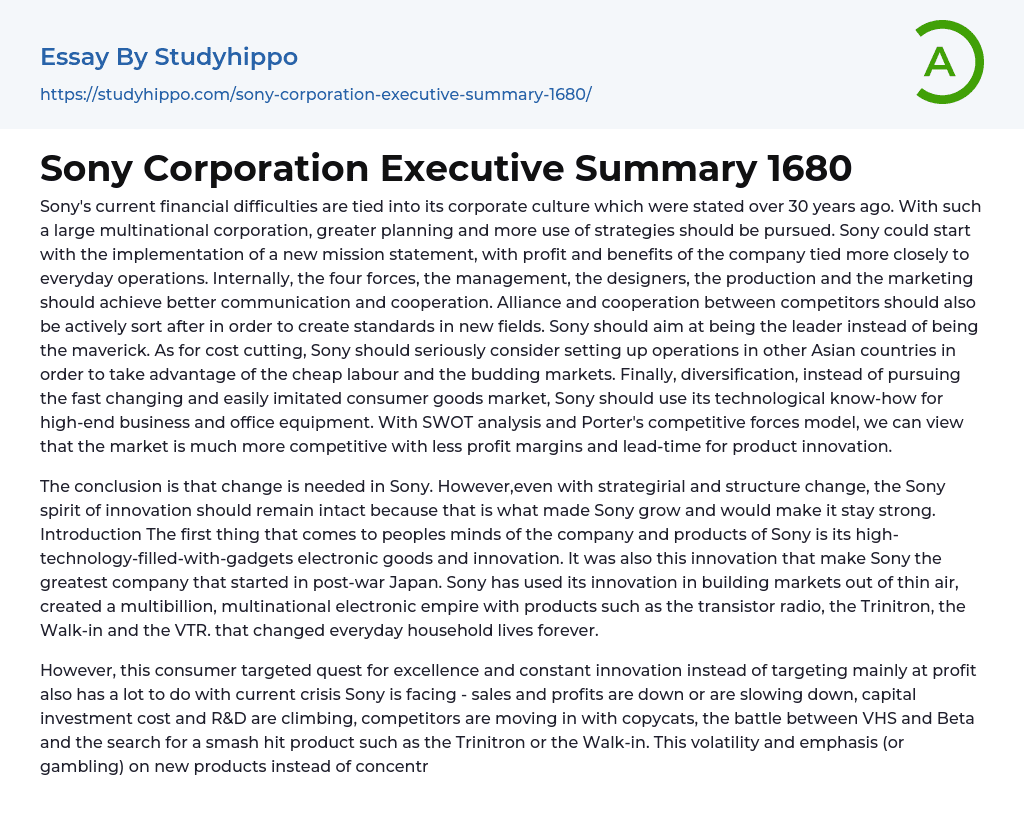 Essay By Studyhippo
https://studyhippo.com/sony-corporation-executive-summary-1680/

A

Sony Corporation Executive Summary 1680

Sony's current financial difficulties are tied into its corporate culture which were stated over 30 years ago. With such a large multinational corporation, greater planning and more use of strategies should be pursued. Sony could start with the implementation of a new mission statement, with profit and benefits of the company tied more closely to everyday operations. Internally, the four forces, the management, the designers, the production and the marketing should achieve better communication and cooperation. Alliance and cooperation between competitors should also be actively sort after in order to create standards in new fields. Sony should aim at being the leader instead of being the maverick. As for cost cutting, Sony should seriously consider setting up operations in other Asian countries in order to take advantage of the cheap labour and the budding markets. Finally, diversification, instead of pursuing the fast changing and easily imitated consumer goods market, Sony should use its technological know-how for high-end business and office equipment. With SWOT analysis and Porter's competitive forces model, we can view that the market is much more competitive with less profit margins and lead-time for product innovation.

The conclusion is that change is needed in Sony. However,even with strategirial and structure change, the Sony spirit of innovation should remain intact because that is what made Sony grow and would make it stay strong. Introduction The first thing that comes to peoples minds of the company and products of Sony is its high-technology-filled-with-gadgets electronic goods and innovation. It was also this innovation that make Sony the greatest company that started in post-war Japan. Sony has used its innovation in building markets out of thin air, created a multibillion, multinational electronic empire with products such as the transistor radio, the Trinitron, the Walk-in and the VTR. that changed everyday household lives forever.

However, this consumer targeted quest for excellence and constant innovation instead of targeting mainly at profit also has a lot to do with current crisis Sony is facing - sales and profits are down or are slowing down, capital investment cost and R&D are climbing, competitors are moving in with copycats, the battle between VHS and Beta and the search for a smash hit product such as the Trinitron or the Walk-in. This volatility and emphasis (or gambling) on new products instead of concentr